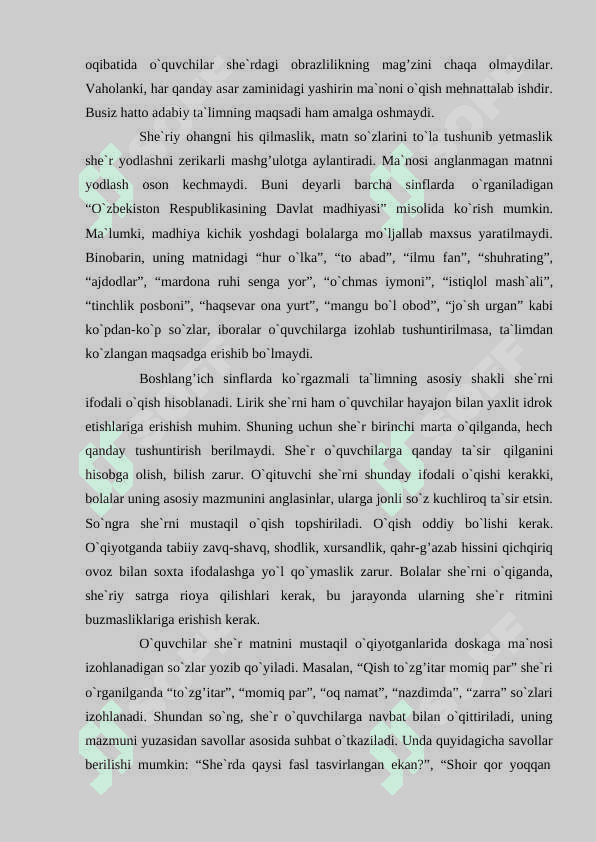 oqibatida o`quvchilar she`rdagi obrazlilikning mag’zini chaqa olmaydilar. Vaholanki, har qanday asar zaminidagi yashirin ma`noni o`qish mehnattalab ishdir. Busiz hatto adabiy ta`limning maqsadi ham amalga oshmaydi.

She`riy ohangni his qilmaslik, matn so`zlarini to`la tushunib yetmaslik she`r yodlashni zerikarli mashg’ulotga aylantiradi. Ma`nosi anglanmagan matnni yodlash oson kechmaydi. Buni deyarli barcha sinflarda o`rganiladigan “O`zbekiston Respublikasining Davlat madhiyasi” misolida ko`rish mumkin. Ma`lumki, madhiya kichik yoshdagi bolalarga mo`ljallab maxsus yaratilmaydi. Binobarin, uning matnidagi “hur o`lka”, “to abad”, “ilmu fan”, “shuhrating”, “ajdodlar”, “mardona ruhi senga yor”, “o`chmas iymoni”, “istiqlol mash`ali”, “tinchlik posboni”, “haqsevar ona yurt”, “mangu bo`l obod”, “jo`sh urgan” kabi ko`pdan-ko`p so`zlar, iboralar o`quvchilarga izohlab tushuntirilmasa, ta`limdan ko`zlangan maqsadga erishib bo`lmaydi.

Boshlang’ich sinflarda ko`rgazmali ta`limning asosiy shakli she`rni ifodali o`qish hisoblanadi. Lirik she`rni ham o`quvchilar hayajon bilan yaxlit idrok etishlariga erishish muhim. Shuning uchun she`r birinchi marta o`qilganda, hech qanday tushuntirish berilmaydi. She`r o`quvchilarga qanday ta`sir qilganini hisobga olish, bilish zarur. O`qituvchi she`rni shunday ifodali o`qishi kerakki, bolalar uning asosiy mazmunini anglasinlar, ularga jonli so`z kuchliroq ta`sir etsin. So`ngra she`rni mustaqil o`qish topshiriladi. O`qish oddiy bo`lishi kerak. O`qiyotganda tabiiy zavq-shavq, shodlik, xursandlik, qahr-g’azab hissini qichqiriq ovoz bilan soxta ifodalashga yo`l qo`ymaslik zarur. Bolalar she`rni o`qiganda, she`riy satrga rioya qilishlari kerak, bu jarayonda ularning she`r ritmini buzmasliklariga erishish kerak.

O`quvchilar she`r matnini mustaqil o`qiyotganlarida doskaga ma`nosi izohlanadigan so`zlar yozib qo`yiladi. Masalan, “Qish to`zg’itar momiq par” she`ri o`rganilganda “to`zg’itar”, “momiq par”, “oq namat”, “nazdimda”, “zarra” so`zlari izohlanadi. Shundan so`ng, she`r o`quvchilarga navbat bilan o`qittiriladi, uning mazmuni yuzasidan savollar asosida suhbat o`tkaziladi. Unda quyidagicha savollar berilishi mumkin: “She`rda qaysi fasl tasvirlangan ekan?”, “Shoir qor yoqqan